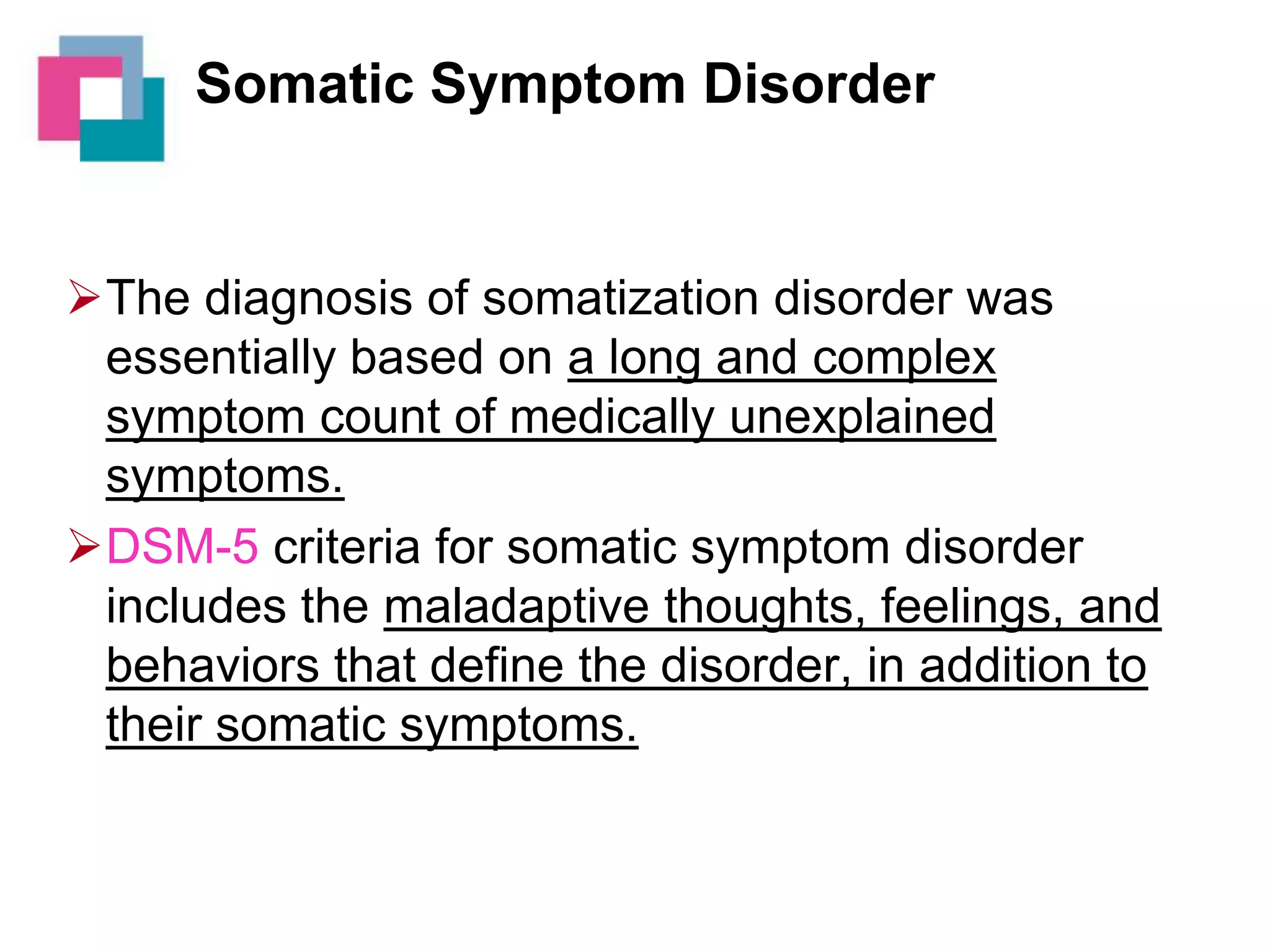 Somatic Symptom Disorder

➢ The diagnosis of somatization disorder was essentially based on a long and complex symptom count of medically unexplained symptoms.

➢ DSM-5 criteria for somatic symptom disorder includes the maladaptive thoughts, feelings, and behaviors that define the disorder, in addition to their somatic symptoms.